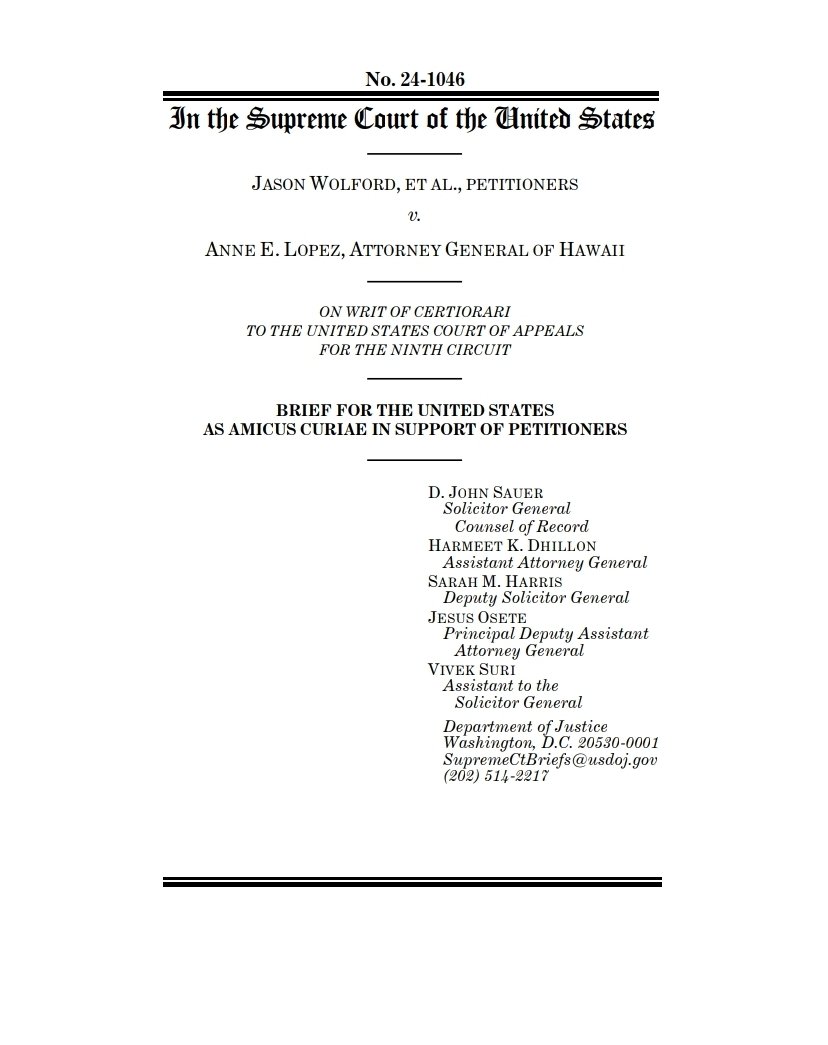 No. 24-1046

In the Supreme Court of the United States

JASON WOLFORD, ET AL., PETITIONERS

v.

ANNE E. LOPEZ, ATTORNEY GENERAL OF HAWAII

ON WRIT OF CERTIORARI
TO THE UNITED STATES COURT OF APPEALS
FOR THE NINTH CIRCUIT

BRIEF FOR THE UNITED STATES
AS AMICUS CURIAE IN SUPPORT OF PETITIONERS

D. JOHN SAUER
Solicitor General
Counsel of Record
HARMEET K. DHILLON
Assistant Attorney General
SARAH M. HARRIS
Deputy Solicitor General
JESUS OSETE
Principal Deputy Assistant Attorney General
VIVEK SURI
Assistant to the Solicitor General

Department of Justice
Washington, D.C. 20530-0001
SupremeCtBriefs@usdoj.gov
(202) 514-2217